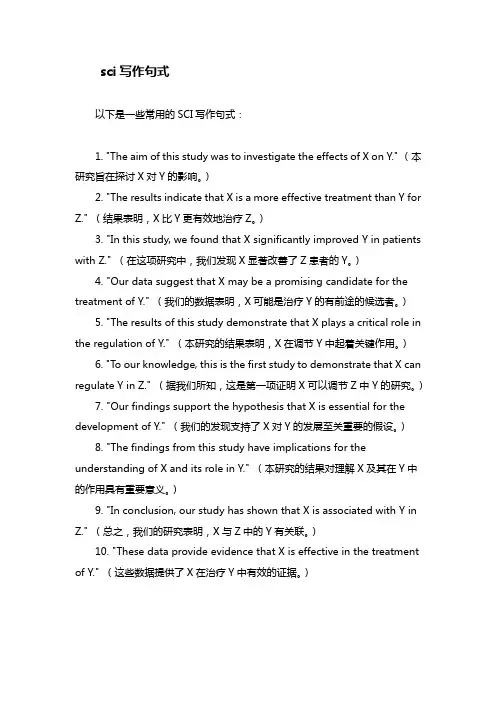 sci 写作句式

以下是一些常用的 SCI 写作句式：

1. "The aim of this study was to investigate the effects of X on Y."（本研究旨在探讨 X 对 Y 的影响。）

2. "The results indicate that X is a more effective treatment than Y for Z."（结果表明，X 比 Y 更有效地治疗 Z。）

3. "In this study, we found that X significantly improved Y in patients with Z."（在这项研究中，我们发现 X 显著改善了 Z 患者的 Y。）

4. "Our data suggest that X may be a promising candidate for the treatment of Y."（我们的数据表明，X 可能是治疗 Y 的有前途的候选者。）

5. "The results of this study demonstrate that X plays a critical role in the regulation of Y."（本研究的结果表明，X 在调节 Y 中起着关键作用。）

6. "To our knowledge, this is the first study to demonstrate that X can regulate Y in Z."（据我们所知，这是第一项证明 X 可以调节 Z 中 Y 的研究。）

7. "Our findings support the hypothesis that X is essential for the development of Y."（我们的发现支持了 X 对 Y 的发展至关重要的假设。）

8. "The findings from this study have implications for the understanding of X and its role in Y."（本研究的结果对理解 X 及其在 Y 中的作用具有重要意义。）

9. "In conclusion, our study has shown that X is associated with Y in Z."（总之，我们的研究表明，X 与 Z 中的 Y 有关联。）

10. "These data provide evidence that X is effective in the treatment of Y."（这些数据提供了 X 在治疗 Y 中有效的证据。）